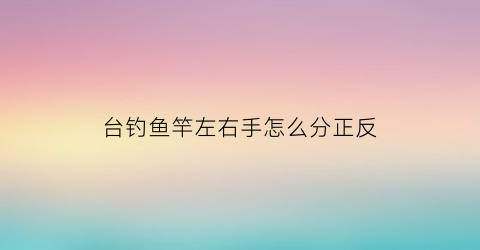 台钓鱼竿左右手怎么分正反